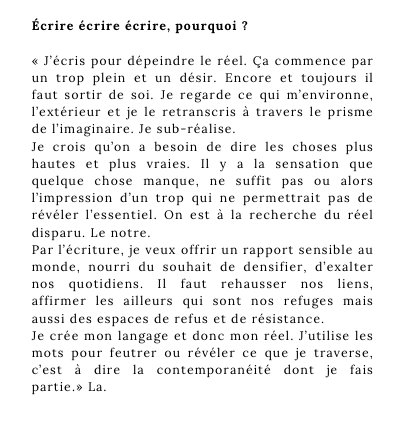 **Écrire écrire écrire, pourquoi ?**

« J'écris pour dépeindre le réel. Ça commence par un trop plein et un désir. Encore et toujours il faut sortir de soi. Je regarde ce qui m'environne, l'extérieur et je le retranscris à travers le prisme de l'imaginaire. Je sub-réalise.
Je crois qu'on a besoin de dire les choses plus hautes et plus vraies. Il y a la sensation que quelque chose manque, ne suffit pas ou alors l'impression d'un trop qui ne permettrait pas de révéler l'essentiel. On est à la recherche du réel disparu. Le notre.
Par l'écriture, je veux offrir un rapport sensible au monde, nourri du souhait de densifier, d'exalter nos quotidiens. Il faut rehausser nos liens, affirmer les ailleurs qui sont nos refuges mais aussi des espaces de refus et de résistance.
Je crée mon langage et donc mon réel. J'utilise les mots pour feutrer ou révéler ce que je traverse, c'est à dire la contemporanéité dont je fais partie.» La.